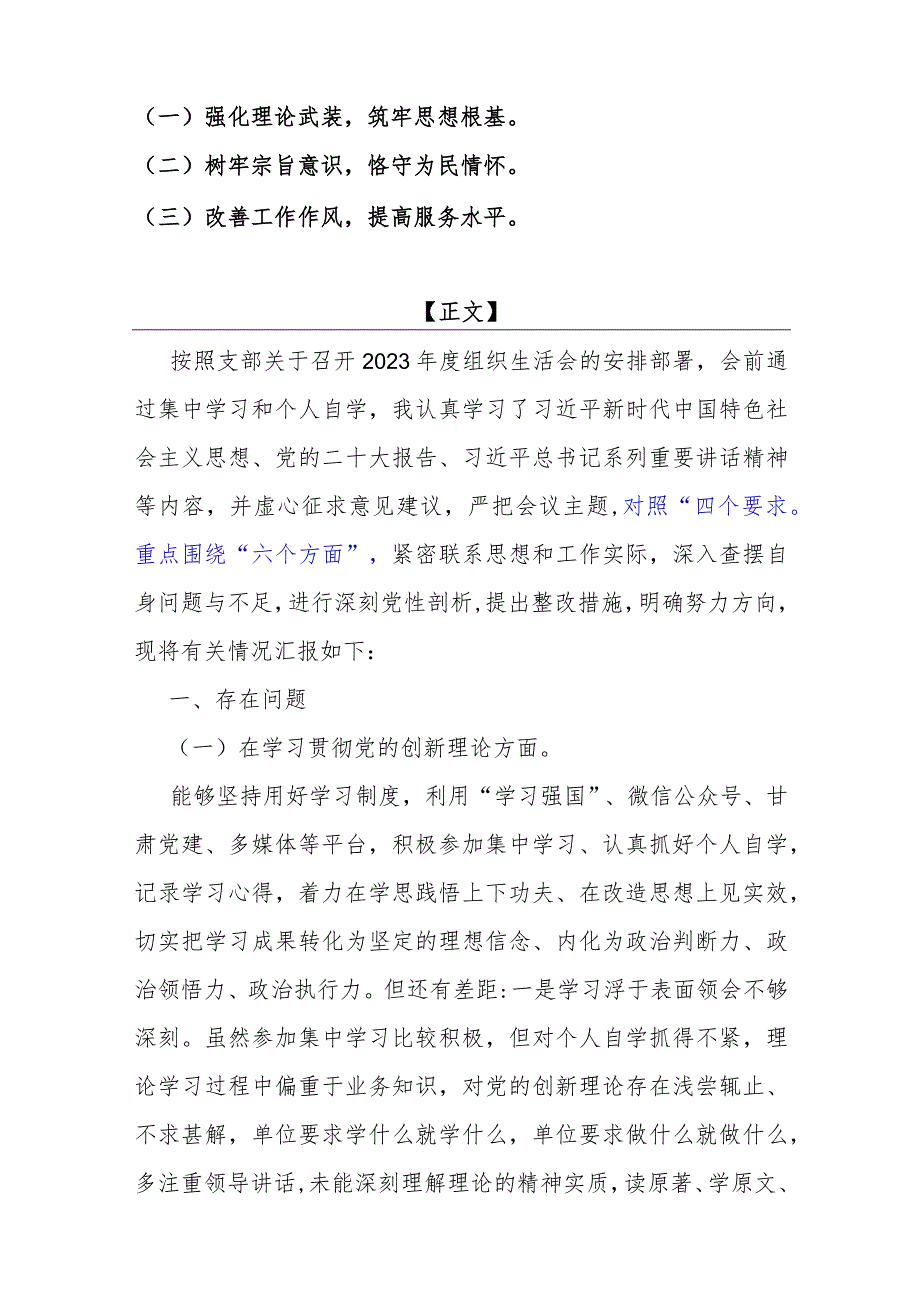 （一）强化理论武装，筑牢思想根基。

（二）树牢宗旨意识，恪守为民情怀。

（三）改善工作作风，提高服务水平。

【正文】

按照支部关于召开2023年度组织生活会的安排部署，会前通过集中学习和个人自学，我认真学习了习近平新时代中国特色社会主义思想、党的二十大报告、习近平总书记系列重要讲话精神等内容，并虚心征求意见建议，严把会议主题，对照“四个要求。重点围绕“六个方面”，紧密联系思想和工作实际，深入查摆自身问题与不足，进行深刻党性剖析，提出整改措施，明确努力方向，现将有关情况汇报如下：

一、存在问题

（一）在学习贯彻党的创新理论方面。

能够坚持用好学习制度，利用“学习强国”、微信公众号、甘肃党建、多媒体等平台，积极参加集中学习、认真抓好个人自学，记录学习心得，着力在学思践悟上下功夫、在改造思想上见实效，切实把学习成果转化为坚定的理想信念、内化为政治判断力、政治领悟力、政治执行力。但还有差距：一是学习浮于表面领会不够深刻。虽然参加集中学习比较积极，但对个人自学抓得不紧，理论学习过程中偏重于业务知识，对党的创新理论存在浅尝辄止、不求甚解，单位要求学什么就学什么，单位要求做什么就做什么，多注重领导讲话，未能深刻理解理论的精神实质，读原著、学原文、